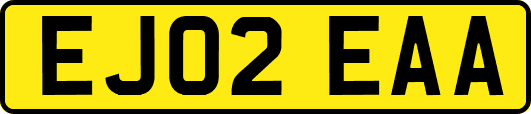 EJ02 EAA